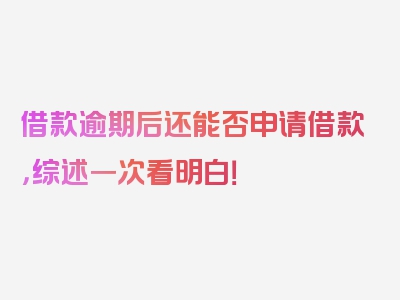 借款逾期后还能否申请借款,综述一次看明白!